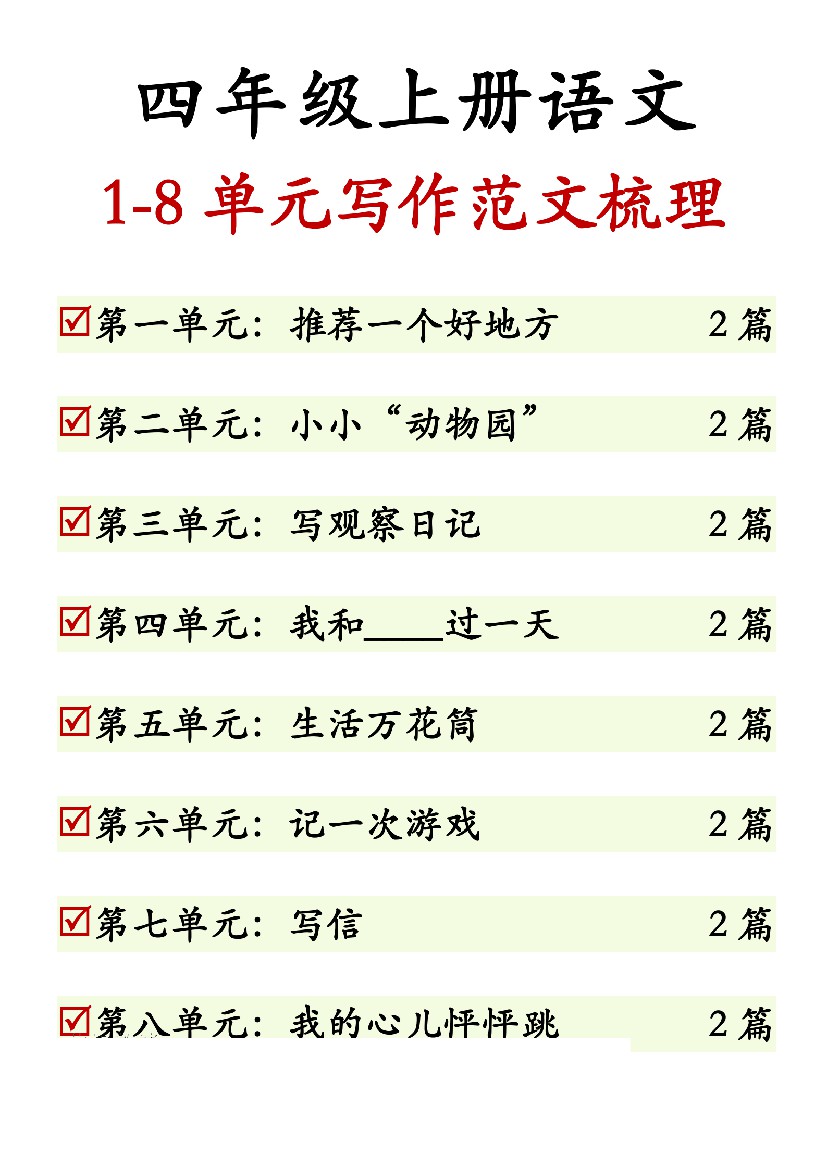 四年级上册语文

1-8单元写作范文梳理

☑第一单元：推荐一个好地方 2篇

☑第二单元：小小“动物园” 2篇

☑第三单元：写观察日记 2篇

☑第四单元：我和____过一天 2篇

☑第五单元：生活万花筒 2篇

☑第六单元：记一次游戏 2篇

☑第七单元：写信 2篇

☑第八单元：我的心儿怦怦跳 2篇